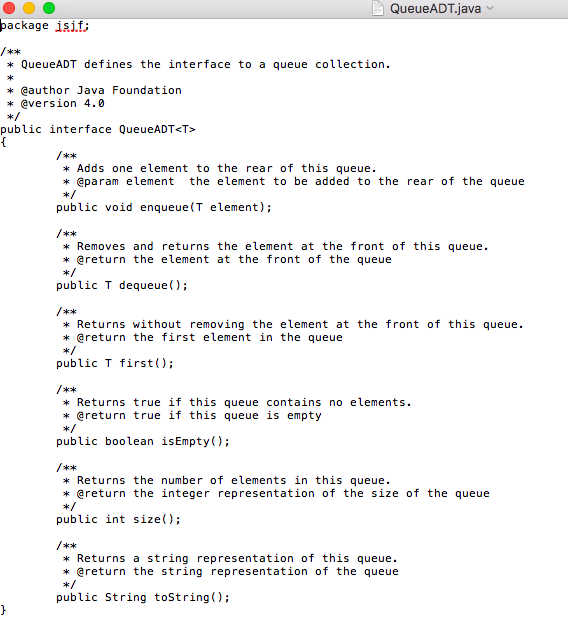 QueueADT.java

package jsjf;

/**
 * QueueADT defines the interface to a queue collection.
 *
 * @author Java Foundation
 * @version 4.0
 */
public interface QueueADT<T>
{
	/**
	 * Adds one element to the rear of this queue.
	 * @param element  the element to be added to the rear of the queue
	 */
	public void enqueue(T element);

	/**
	 * Removes and returns the element at the front of this queue.
	 * @return the element at the front of the queue
	 */
	public T dequeue();

	/**
	 * Returns without removing the element at the front of this queue.
	 * @return the first element in the queue
	 */
	public T first();

	/**
	 * Returns true if this queue contains no elements.
	 * @return true if this queue is empty
	 */
	public boolean isEmpty();

	/**
	 * Returns the number of elements in this queue.
	 * @return the integer representation of the size of the queue
	 */
	public int size();

	/**
	 * Returns a string representation of this queue.
	 * @return the string representation of the queue
	 */
	public String toString();
}